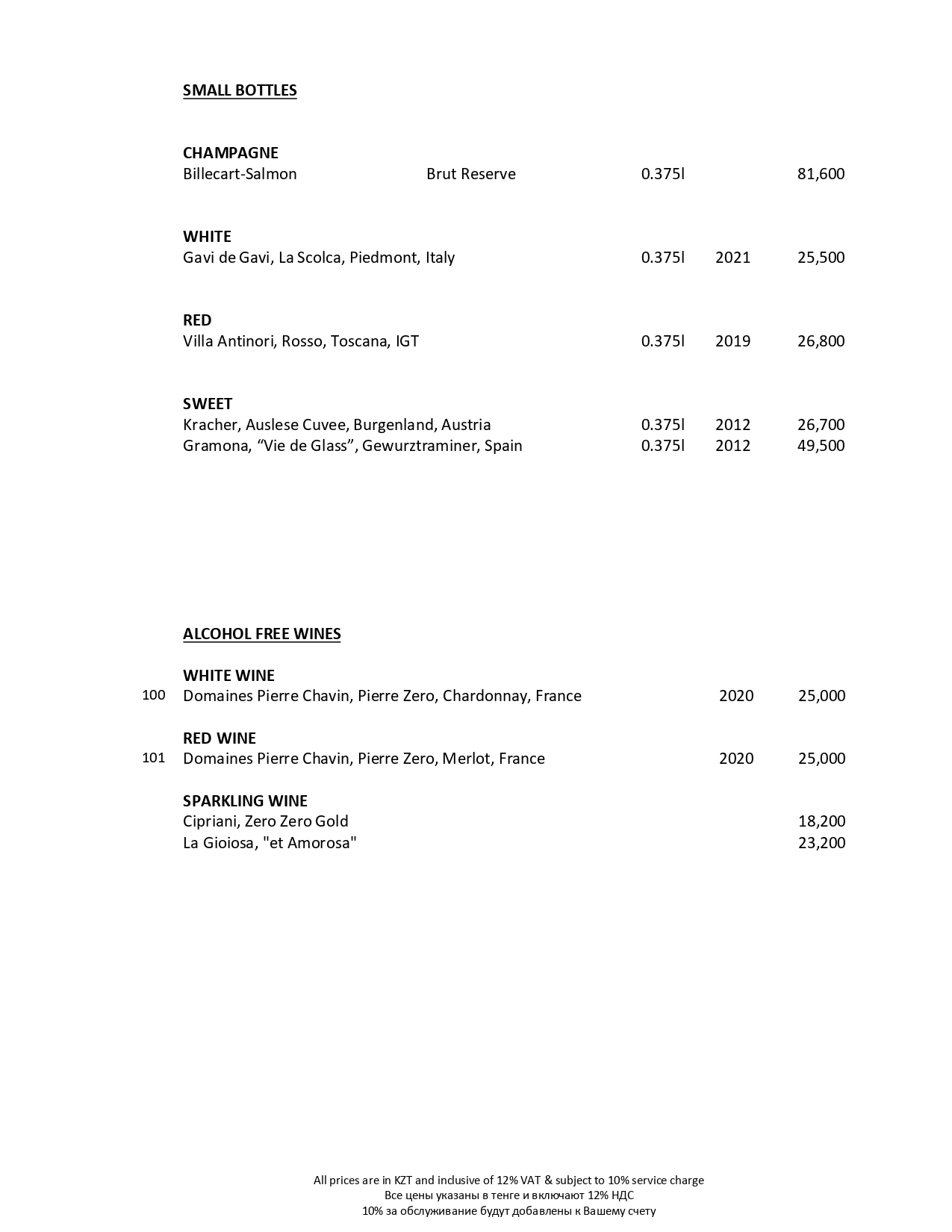 SMALL BOTTLES

CHAMPAGNE
Billecart-Salmon Brut Reserve 0.375l 81,600

WHITE
Gavi de Gavi, La Scolca, Piedmont, Italy 0.375l 2021 25,500

RED
Villa Antinori, Rosso, Toscana, IGT 0.375l 2019 26,800

SWEET
Kracher, Auslese Cuvee, Burgenland, Austria 0.375l 2012 26,700
Gramona, “Vie de Glass”, Gewurztraminer, Spain 0.375l 2012 49,500

ALCOHOL FREE WINES

WHITE WINE
100 Domaines Pierre Chavin, Pierre Zero, Chardonnay, France 2020 25,000

RED WINE
101 Domaines Pierre Chavin, Pierre Zero, Merlot, France 2020 25,000

SPARKLING WINE
Cipriani, Zero Zero Gold 18,200
La Gioiosa, "et Amorosa" 23,200

All prices are in KZT and inclusive of 12% VAT & subject to 10% service charge
Все цены указаны в тенге и включают 12% НДС
10% за обслуживание будут добавлены к Вашему счету